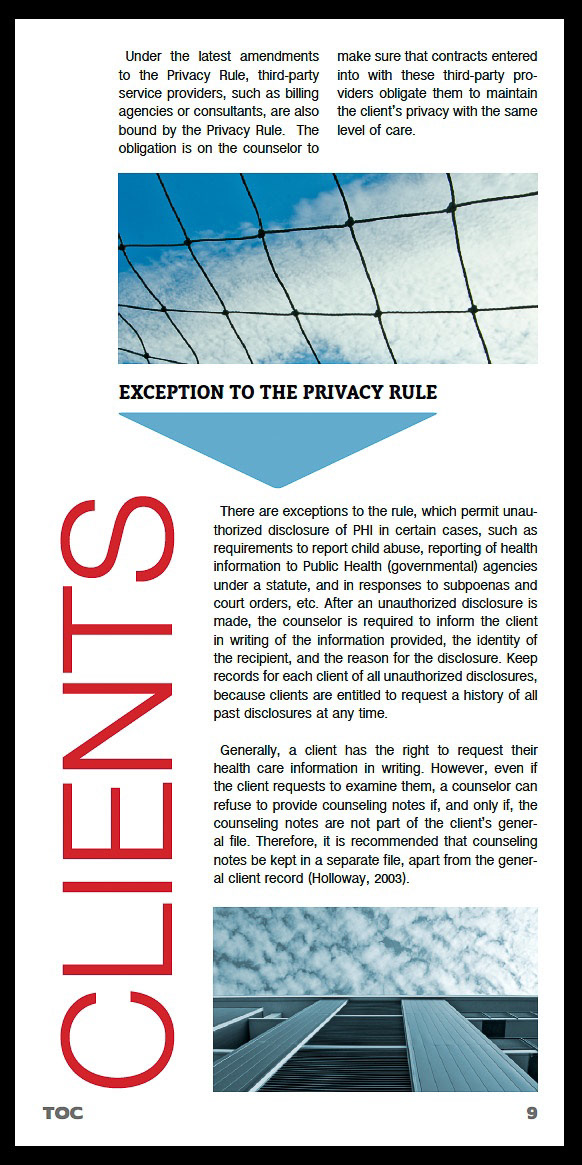 Under the latest amendments to the Privacy Rule, third-party service providers, such as billing agencies or consultants, are also bound by the Privacy Rule. The obligation is on the counselor to make sure that contracts entered into with these third-party providers obligate them to maintain the client's privacy with the same level of care.

EXCEPTION TO THE PRIVACY RULE

CLIENTS

There are exceptions to the rule, which permit unauthorized disclosure of PHI in certain cases, such as requirements to report child abuse, reporting of health information to Public Health (governmental) agencies under a statute, and in responses to subpoenas and court orders, etc. After an unauthorized disclosure is made, the counselor is required to inform the client in writing of the information provided, the identity of the recipient, and the reason for the disclosure. Keep records for each client of all unauthorized disclosures, because clients are entitled to request a history of all past disclosures at any time.

Generally, a client has the right to request their health care information in writing. However, even if the client requests to examine them, a counselor can refuse to provide counseling notes if, and only if, the counseling notes are not part of the client's general file. Therefore, it is recommended that counseling notes be kept in a separate file, apart from the general client record (Holloway, 2003).

TOC

9